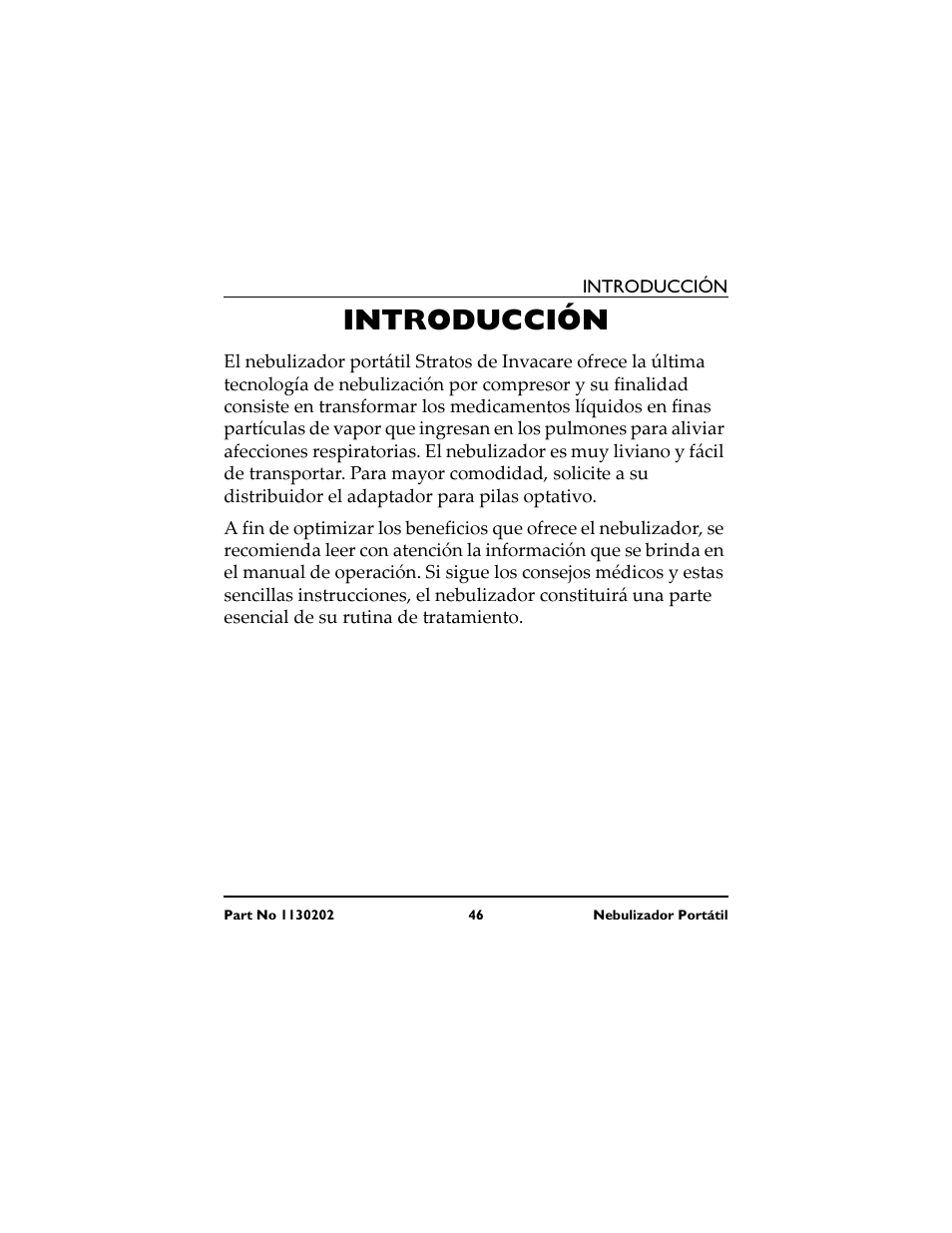 INTRODUCCIÓN

INTRODUCCIÓN

El nebulizador portátil Stratos de Invacare ofrece la última tecnología de nebulización por compresor y su finalidad consiste en transformar los medicamentos líquidos en finas partículas de vapor que ingresan en los pulmones para aliviar afecciones respiratorias. El nebulizador es muy liviano y fácil de transportar. Para mayor comodidad, solicite a su distribuidor el adaptador para pilas optativo.

A fin de optimizar los beneficios que ofrece el nebulizador, se recomienda leer con atención la información que se brinda en el manual de operación. Si sigue los consejos médicos y estas sencillas instrucciones, el nebulizador constituirá una parte esencial de su rutina de tratamiento.

Part No 1130202 46 Nebulizador Portátil